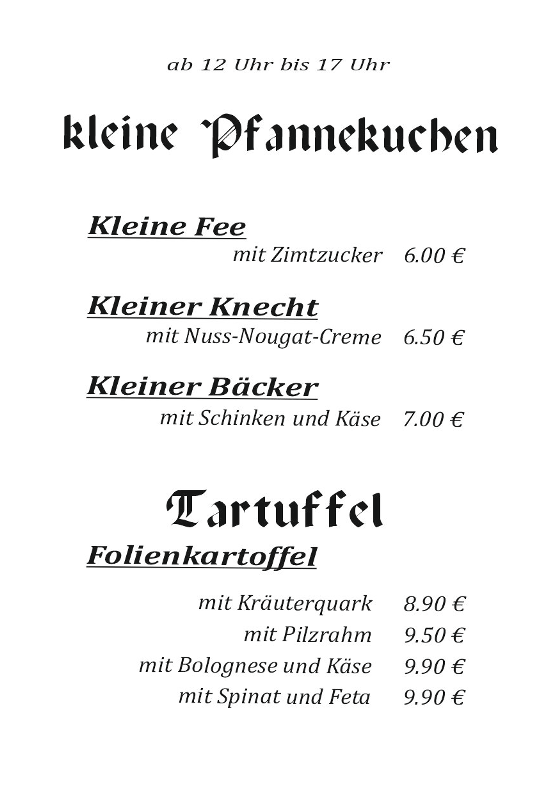 ab 12 Uhr bis 17 Uhr

kleine Pfannekuchen

Kleine Fee
mit Zimtzucker 6.00 €

Kleiner Knecht
mit Nuss-Nougat-Creme 6.50 €

Kleiner Bäcker
mit Schinken und Käse 7.00 €

Tartuffel

Folienkartoffel

mit Kräuterquark 8.90 €
mit Pilzrahm 9.50 €
mit Bolognese und Käse 9.90 €
mit Spinat und Feta 9.90 €